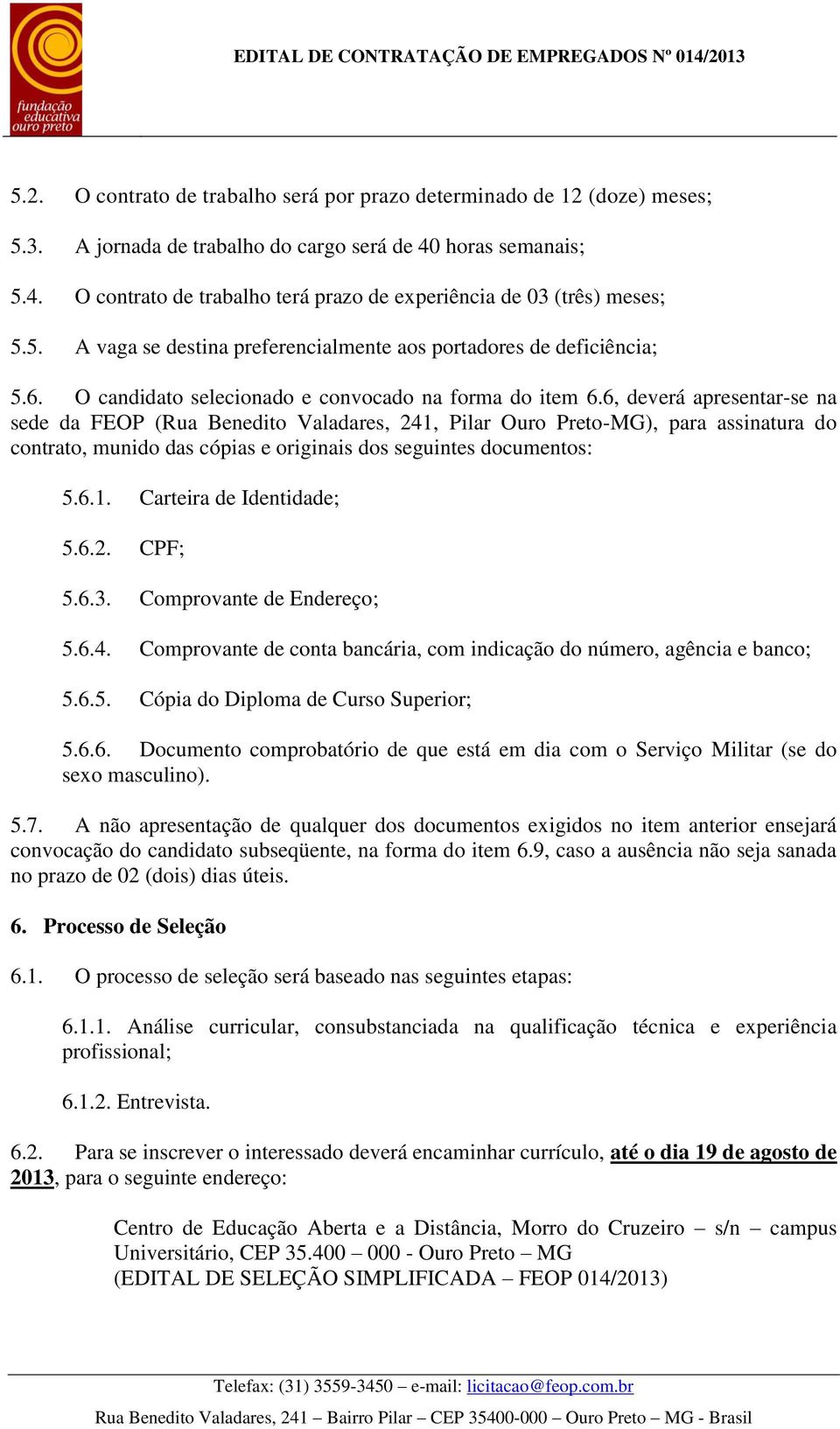 fundação educativa ouro preto

EDITAL DE CONTRATAÇÃO DE EMPREGADOS Nº 014/2013

5.2. O contrato de trabalho será por prazo determinado de 12 (doze) meses;

5.3. A jornada de trabalho do cargo será de 40 horas semanais;

5.4. O contrato de trabalho terá prazo de experiência de 03 (três) meses;

5.5. A vaga se destina preferencialmente aos portadores de deficiência;

5.6. O candidato selecionado e convocado na forma do item 6.6, deverá apresentar-se na sede da FEOP (Rua Benedito Valadares, 241, Pilar Ouro Preto-MG), para assinatura do contrato, munido das cópias e originais dos seguintes documentos:

5.6.1. Carteira de Identidade;

5.6.2. CPF;

5.6.3. Comprovante de Endereço;

5.6.4. Comprovante de conta bancária, com indicação do número, agência e banco;

5.6.5. Cópia do Diploma de Curso Superior;

5.6.6. Documento comprobatório de que está em dia com o Serviço Militar (se do sexo masculino).

5.7. A não apresentação de qualquer dos documentos exigidos no item anterior ensejará convocação do candidato subseqüente, na forma do item 6.9, caso a ausência não seja sanada no prazo de 02 (dois) dias úteis.

6. Processo de Seleção

6.1. O processo de seleção será baseado nas seguintes etapas:

6.1.1. Análise curricular, consubstanciada na qualificação técnica e experiência profissional;

6.1.2. Entrevista.

6.2. Para se inscrever o interessado deverá encaminhar currículo, até o dia 19 de agosto de 2013, para o seguinte endereço:

Centro de Educação Aberta e a Distância, Morro do Cruzeiro – s/n – campus Universitário, CEP 35.400 – 000 - Ouro Preto – MG
(EDITAL DE SELEÇÃO SIMPLIFICADA – FEOP 014/2013)

Telefax: (31) 3559-3450 – e-mail: licitacao@feop.com.br
Rua Benedito Valadares, 241 – Bairro Pilar – CEP 35400-000 – Ouro Preto – MG - Brasil